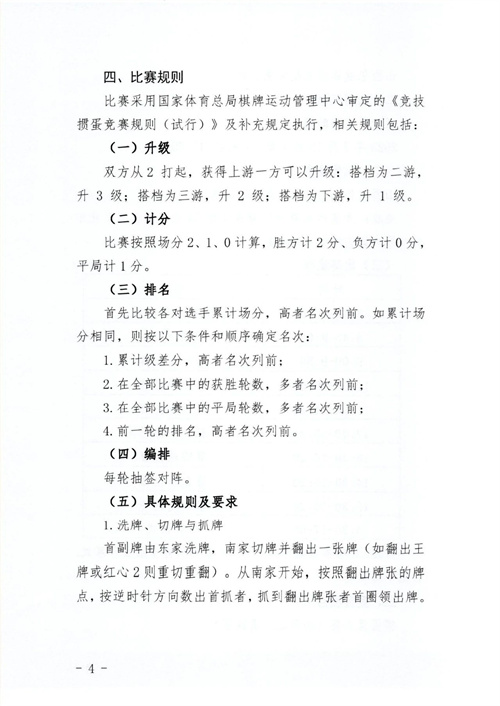 四、比赛规则

比赛采用国家体育总局棋牌运动管理中心审定的《竞技掼蛋竞赛规则（试行）》及补充规定执行，相关规则包括：

（一）升级

双方从 2 打起，获得上游一方可以升级：搭档为二游，升 3 级；搭档为三游，升 2 级；搭档为下游，升 1 级。

（二）计分

比赛按照场分 2、1、0 计算，胜方计 2 分、负方计 0 分，平局计 1 分。

（三）排名

首先比较各对选手累计场分，高者名次列前。如累计场分相同，则按以下条件和顺序确定名次：

1. 累计级差分，高者名次列前；

2. 在全部比赛中的获胜轮数，多者名次列前；

3. 在全部比赛中的平局轮数，多者名次列前；

4. 前一轮的排名，高者名次列前。

（四）编排

每轮抽签对阵。

（五）具体规则及要求

1. 洗牌、切牌与抓牌

首副牌由东家洗牌，南家切牌并翻出一张牌（如翻出王牌或红心 2 则重切重翻）。从南家开始，按照翻出牌张的牌点，按逆时针方向数出首抓者，抓到翻出牌张者首圈领出牌。

- 4 -